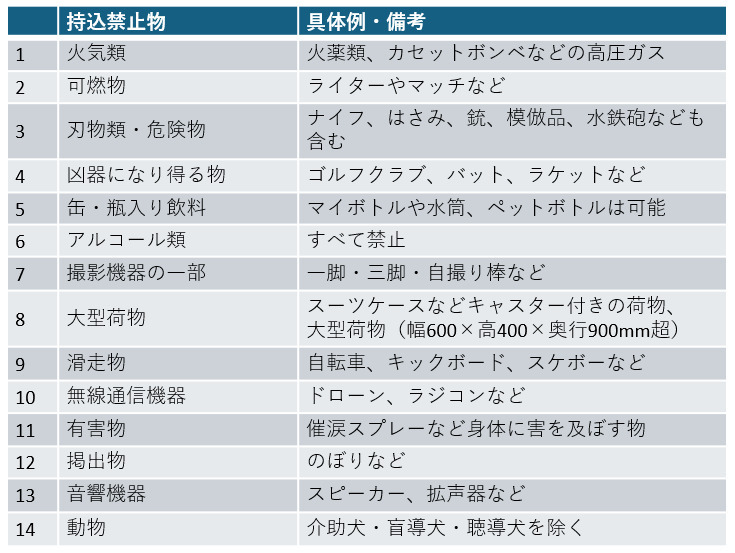 |  | 持込禁止物 | 具体例・備考 |
|---|---|---|
| 1 | 火気類 | 火薬類、カセットボンベなどの高圧ガス |
| 2 | 可燃物 | ライターやマッチなど |
| 3 | 刃物類・危険物 | ナイフ、はさみ、銃、模倣品、水鉄砲なども含む |
| 4 | 凶器になり得る物 | ゴルフクラブ、バット、ラケットなど |
| 5 | 缶・瓶入り飲料 | マイボトルや水筒、ペットボトルは可能 |
| 6 | アルコール類 | すべて禁止 |
| 7 | 撮影機器の一部 | 一脚・三脚・自撮り棒など |
| 8 | 大型荷物 | スーツケースなどキャスター付きの荷物、大型荷物（幅600×高400×奥行900mm超） |
| 9 | 滑走物 | 自転車、キックボード、スケボーなど |
| 10 | 無線通信機器 | ドローン、ラジコンなど |
| 11 | 有害物 | 催涙スプレーなど身体に害を及ぼす物 |
| 12 | 掲出物 | のぼりなど |
| 13 | 音響機器 | スピーカー、拡声器など |
| 14 | 動物 | 介助犬・盲導犬・聴導犬を除く |